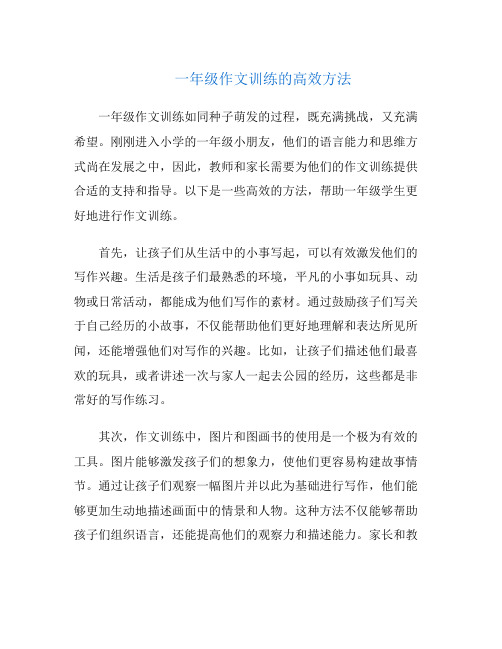 一年级作文训练的高效方法

一年级作文训练如同种子萌发的过程，既充满挑战，又充满希望。刚刚进入小学的一年级小朋友，他们的语言能力和思维方式尚在发展之中，因此，教师和家长需要为他们的作文训练提供合适的支持和指导。以下是一些高效的方法，帮助一年级学生更好地进行作文训练。

首先，让孩子们从生活中的小事写起，可以有效激发他们的写作兴趣。生活是孩子们最熟悉的环境，平凡的小事如玩具、动物或日常活动，都能成为他们写作的素材。通过鼓励孩子们写关于自己经历的小故事，不仅能帮助他们更好地理解和表达所见所闻，还能增强他们对写作的兴趣。比如，让孩子们描述他们最喜欢的玩具，或者讲述一次与家人一起去公园的经历，这些都是非常好的写作练习。

其次，作文训练中，图片和图画书的使用是一个极为有效的工具。图片能够激发孩子们的想象力，使他们更容易构建故事情节。通过让孩子们观察一幅图片并以此为基础进行写作，他们能够更加生动地描述画面中的情景和人物。这种方法不仅能够帮助孩子们组织语言，还能提高他们的观察力和描述能力。家长和教